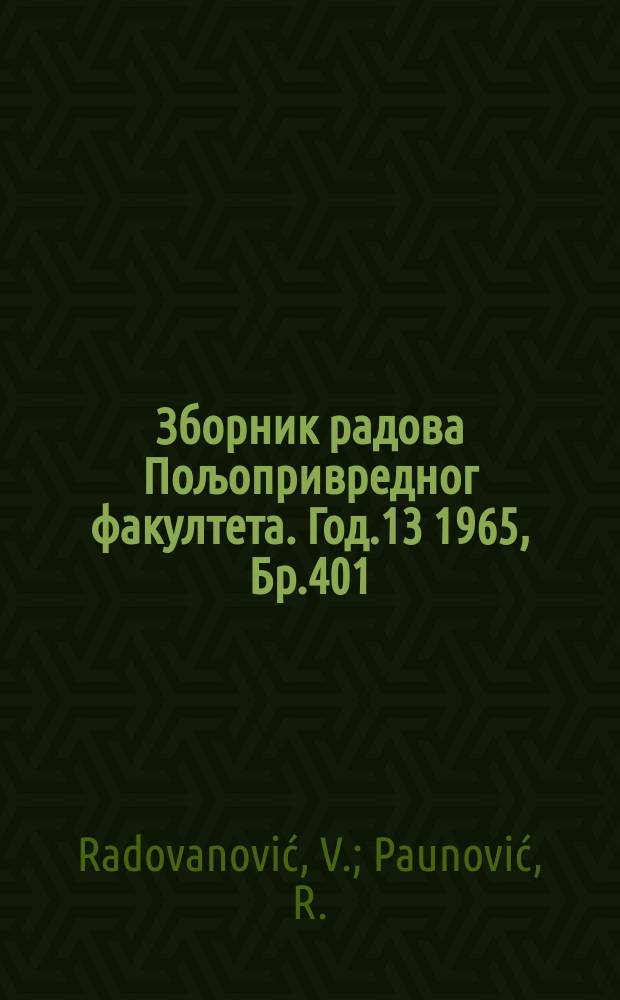 Зборник радова Пољопривредног факултета. Год.13 1965, Бр.401

Radovanović, V.; Paunović, R.